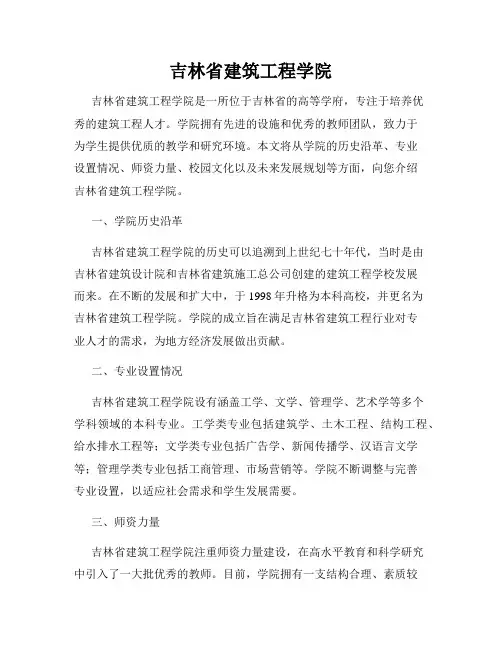 吉林省建筑工程学院

吉林省建筑工程学院是一所位于吉林省的高等学府，专注于培养优秀的建筑工程人才。学院拥有先进的设施和优秀的教师团队，致力于为学生提供优质的教学和研究环境。本文将从学院的历史沿革、专业设置情况、师资力量、校园文化以及未来发展规划等方面，向您介绍吉林省建筑工程学院。

一、学院历史沿革

吉林省建筑工程学院的历史可以追溯到上世纪七十年代，当时是由吉林省建筑设计院和吉林省建筑施工总公司创建的建筑工程学校发展而来。在不断的发展和扩大中，于 1998 年升格为本科高校，并更名为吉林省建筑工程学院。学院的成立旨在满足吉林省建筑工程行业对专业人才的需求，为地方经济发展做出贡献。

二、专业设置情况

吉林省建筑工程学院设有涵盖工学、文学、管理学、艺术学等多个学科领域的本科专业。工学类专业包括建筑学、土木工程、结构工程、给水排水工程等；文学类专业包括广告学、新闻传播学、汉语言文学等；管理学类专业包括工商管理、市场营销等。学院不断调整与完善专业设置，以适应社会需求和学生发展需要。

三、师资力量

吉林省建筑工程学院注重师资力量建设，在高水平教育和科学研究中引入了一大批优秀的教师。目前，学院拥有一支结构合理、素质较